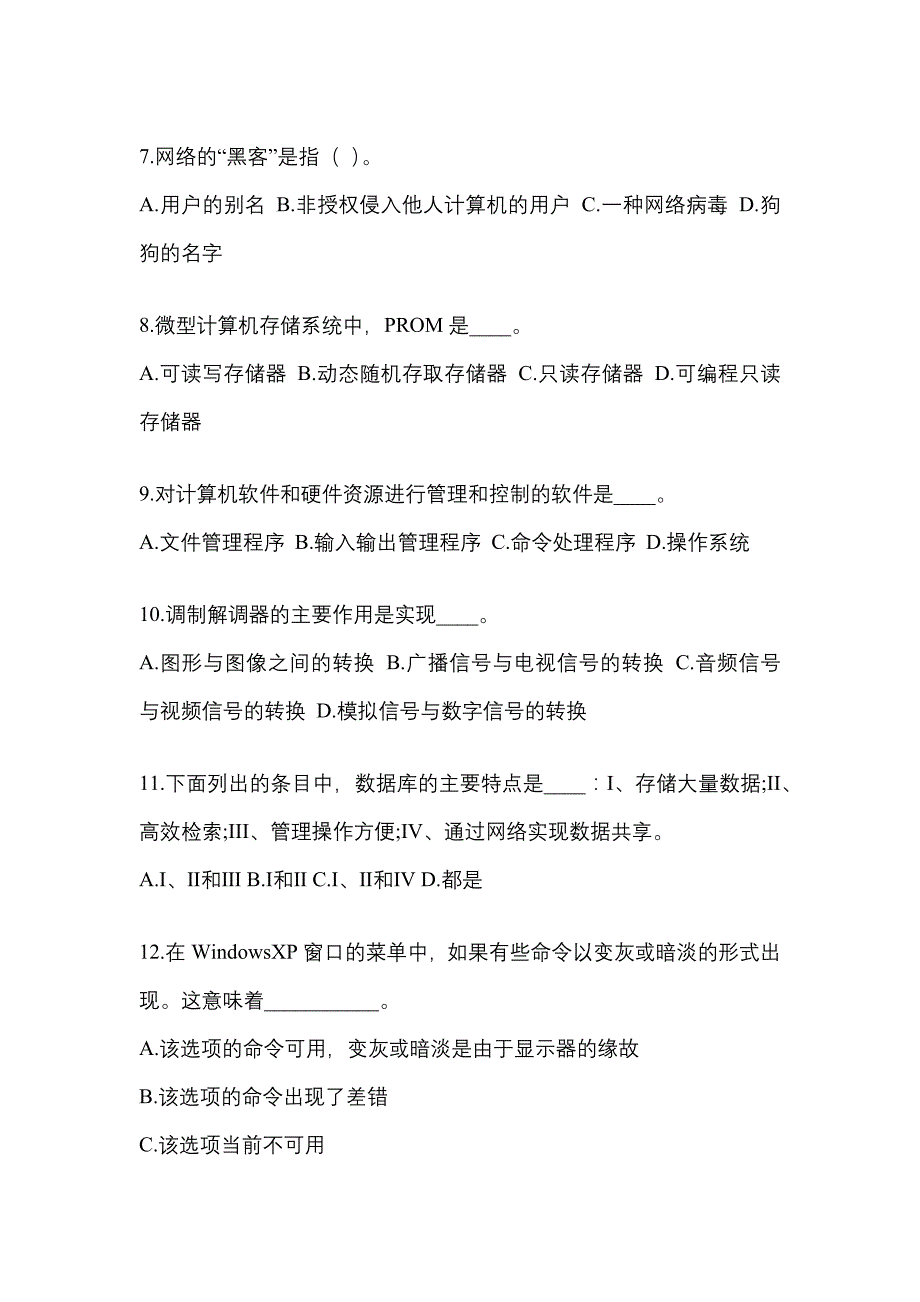 7.网络的“黑客”是指（ ）。

A.用户的别名 B.非授权侵入他人计算机的用户 C.一种网络病毒 D.狗狗的名字

8.微型计算机存储系统中，PROM 是____。

A.可读写存储器 B.动态随机存取存储器 C.只读存储器 D.可编程只读存储器

9.对计算机软件和硬件资源进行管理和控制的软件是____。

A.文件管理程序 B.输入输出管理程序 C.命令处理程序 D.操作系统

10.调制解调器的主要作用是实现____。

A.图形与图像之间的转换 B.广播信号与电视信号的转换 C.音频信号与视频信号的转换 D.模拟信号与数字信号的转换

11.下面列出的条目中，数据库的主要特点是____：I、存储大量数据;II、高效检索;III、管理操作方便;IV、通过网络实现数据共享。

A.I、II和III B.I和II C.I、II和IV D.都是

12.在 WindowsXP 窗口的菜单中，如果有些命令以变灰或暗淡的形式出现。这意味着___________。

A.该选项的命令可用，变灰或暗淡是由于显示器的缘故

B.该选项的命令出现了差错

C.该选项当前不可用